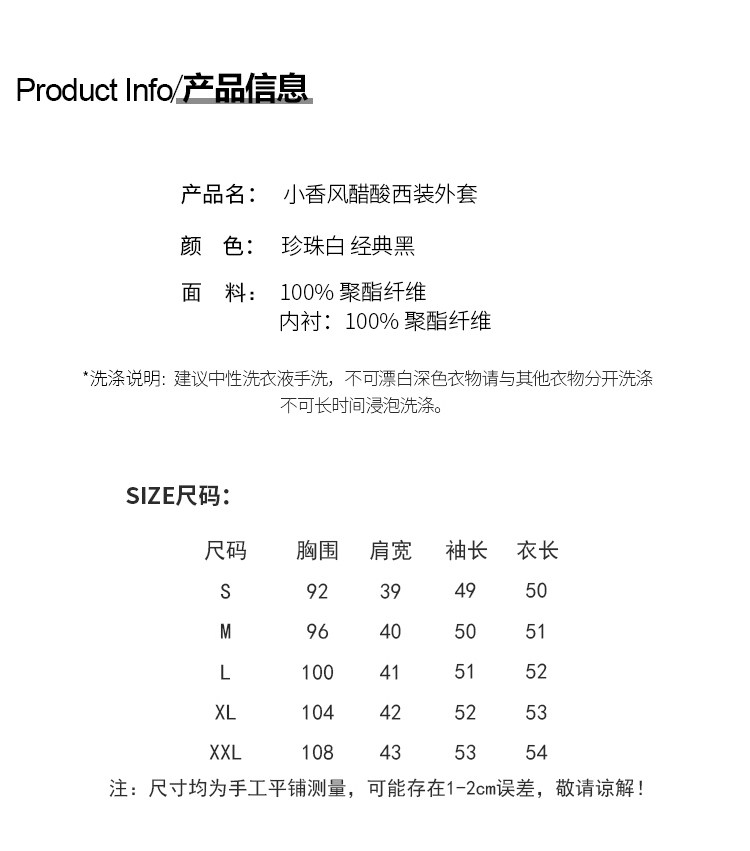 Product Info/产品信息

产品名： 小香风醋酸西装外套

颜 色： 珍珠白 经典黑

面 料： 100% 聚酯纤维
内衬：100% 聚酯纤维

*洗涤说明：建议中性洗衣液手洗，不可漂白深色衣物请与其他衣物分开洗涤
不可长时间浸泡洗涤。

SIZE尺码：

| 尺码 | 胸围 | 肩宽 | 袖长 | 衣长 |
|---|---|---|---|---|
| S | 92 | 39 | 49 | 50 |
| M | 96 | 40 | 50 | 51 |
| L | 100 | 41 | 51 | 52 |
| XL | 104 | 42 | 52 | 53 |
| XXL | 108 | 43 | 53 | 54 |

注：尺寸均为手工平铺测量，可能存在1-2cm误差，敬请谅解！